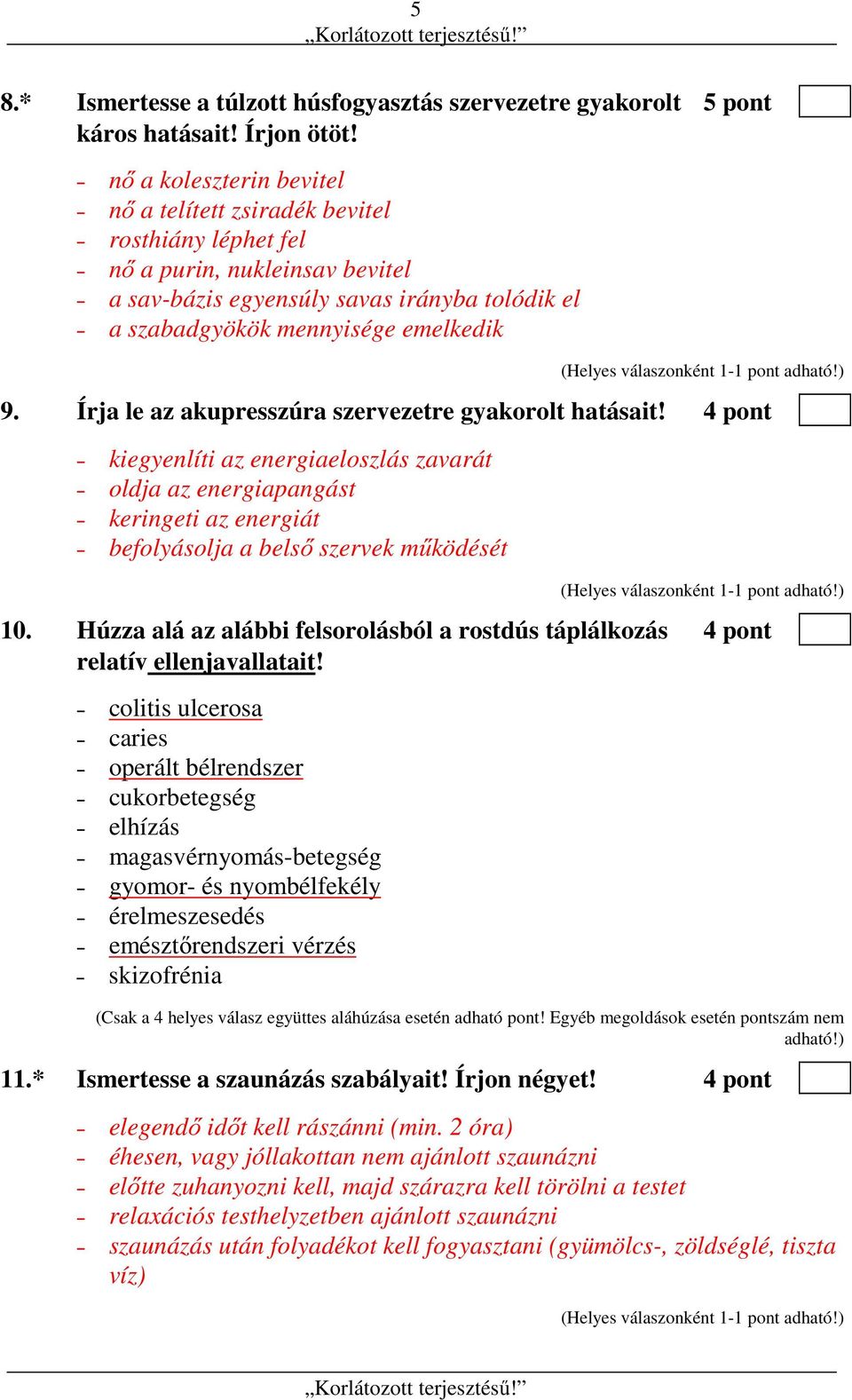 5
„Korlátozott terjesztésű!”

8.* Ismertesse a túlzott húsfogyasztás szervezetre gyakorolt káros hatásait! Írjon ötöt! 5 pont

- nő a koleszterin bevitel
- nő a telített zsiradék bevitel
- rosthiány léphet fel
- nő a purin, nukleinsav bevitel
- a sav-bázis egyensúly savas irányba tolódik el
- a szabadgyökök mennyisége emelkedik

(Helyes válaszonként 1-1 pont adható!)

9. Írja le az akupresszúra szervezetre gyakorolt hatásait! 4 pont

- kiegyenlíti az energiaeloszlás zavarát
- oldja az energiapangást
- keringeti az energiát
- befolyásolja a belső szervek működését

(Helyes válaszonként 1-1 pont adható!)

10. Húzza alá az alábbi felsorolásból a rostdús táplálkozás relatív ellenjavallatait! 4 pont

- colitis ulcerosa
- caries
- operált bélrendszer
- cukorbetegség
- elhízás
- magasvérnyomás-betegség
- gyomor- és nyombélfekély
- érelmeszesedés
- emésztőrendszeri vérzés
- skizofrénia

(Csak a 4 helyes válasz együttes aláhúzása esetén adható pont! Egyéb megoldások esetén pontszám nem adható!)

11.* Ismertesse a szaunázás szabályait! Írjon négyet! 4 pont

- elegendő időt kell rászánni (min. 2 óra)
- éhesen, vagy jóllakottan nem ajánlott szaunázni
- előtte zuhanyozni kell, majd szárazra kell törölni a testet
- relaxációs testhelyzetben ajánlott szaunázni
- szaunázás után folyadékot kell fogyasztani (gyümölcs-, zöldséglé, tiszta víz)

(Helyes válaszonként 1-1 pont adható!)

„Korlátozott terjesztésű!”